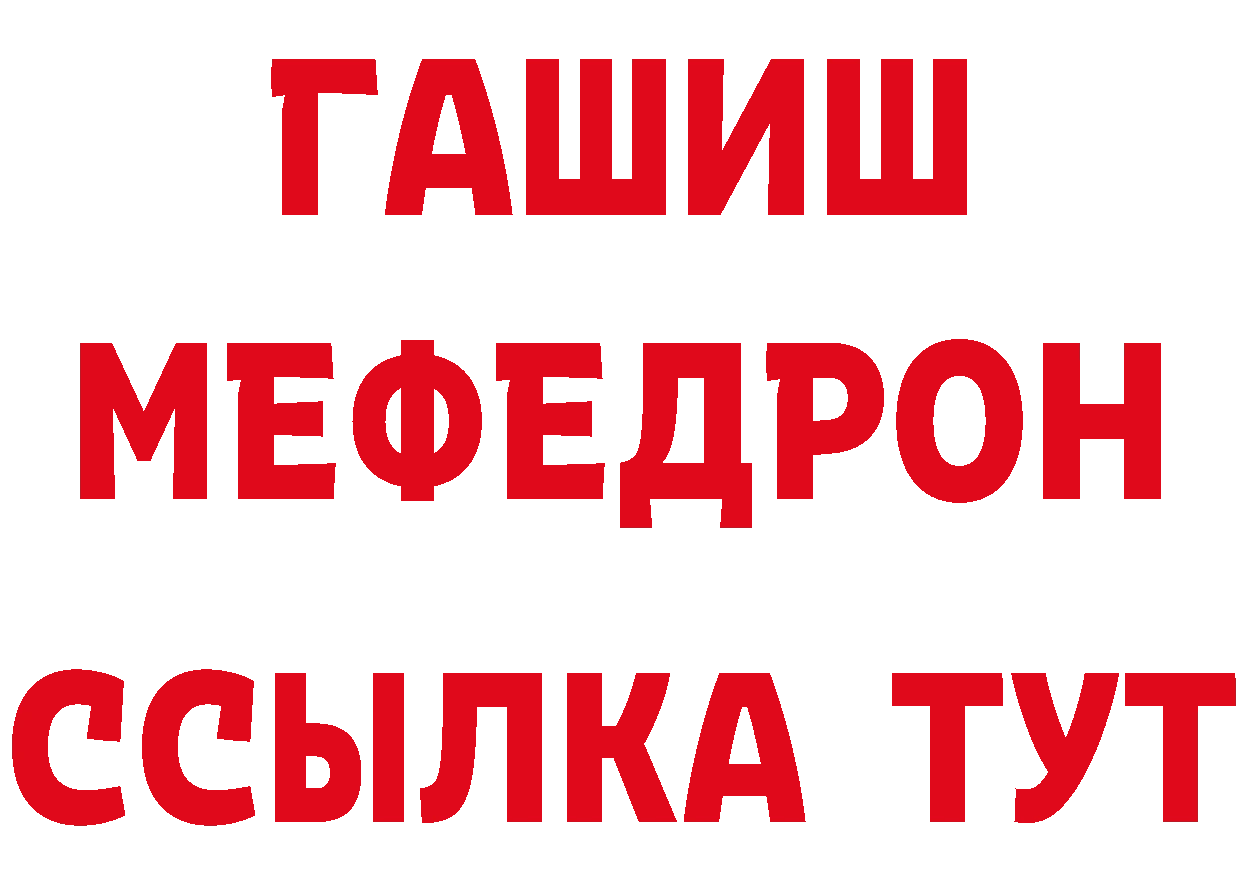 ГАШИШ
МЕФЕДРОН
ССЫЛКА ТУТ